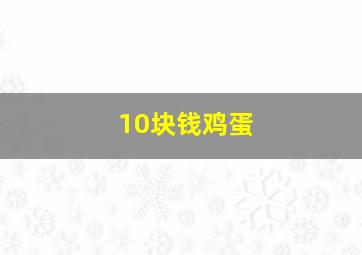 10块钱鸡蛋